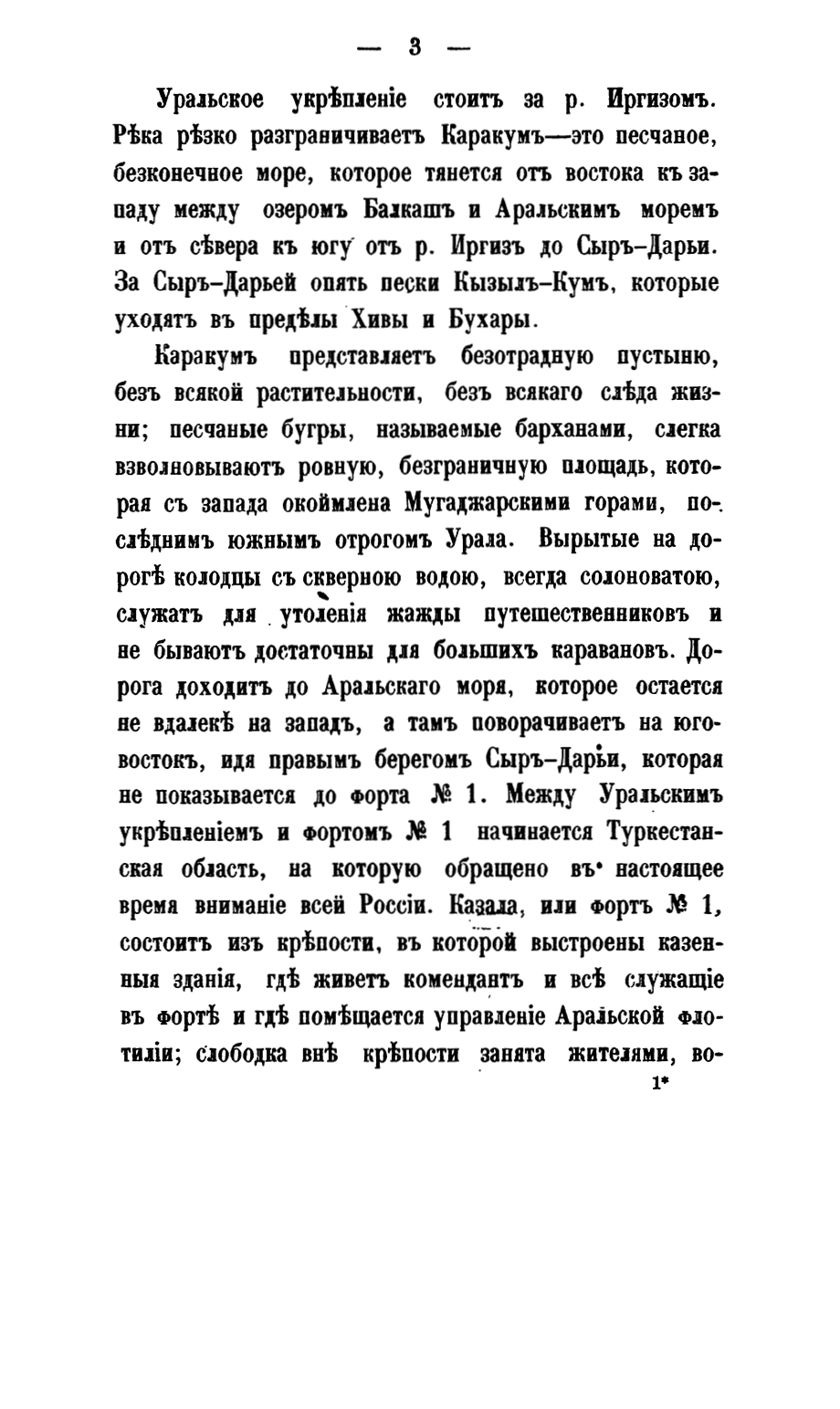 — 3 —

Уральское укрѣпленіе стоитъ за р. Иргизомъ. Рѣка рѣзко разграничиваетъ Каракумъ—это песчаное, безконечное море, которое тянется отъ востока къ западу между озеромъ Балкашъ и Аральскимъ моремъ и отъ сѣвера къ югу отъ р. Иргизъ до Сыръ-Дарьи. За Сыръ-Дарьей опять пески Кызылъ-Кумъ, которые уходятъ въ предѣлы Хивы и Бухары.

Каракумъ представляетъ безотрадную пустыню, безъ всякой растительности, безъ всякаго слѣда жизни; песчаные бугры, называемые барханами, слегка взволновываютъ ровную, безграничную площадь, которая съ запада окоймлена Мугаджарскими горами, послѣднимъ южнымъ отрогомъ Урала. Вырытые на дорогѣ колодцы съ скверною водою, всегда солоноватою, служатъ для утоленія жажды путешественниковъ и не бываютъ достаточны для большихъ каравановъ. Дорога доходитъ до Аральскаго моря, которое остается не вдалекѣ на западъ, а тамъ поворачиваетъ на юго-востокъ, идя правымъ берегомъ Сыръ-Дарьи, которая не показывается до форта № 1. Между Уральскимъ укрѣпленіемъ и фортомъ № 1 начинается Туркестанская область, на которую обращено въ настоящее время вниманіе всей Россіи. Казала, или фортъ № 1, состоитъ изъ крѣпости, въ которой выстроены казенныя зданія, гдѣ живетъ комендантъ и всѣ служащіе въ фортѣ и гдѣ помѣщается управленіе Аральской флотиліи; слободка внѣ крѣпости занята жителями, во-

1*